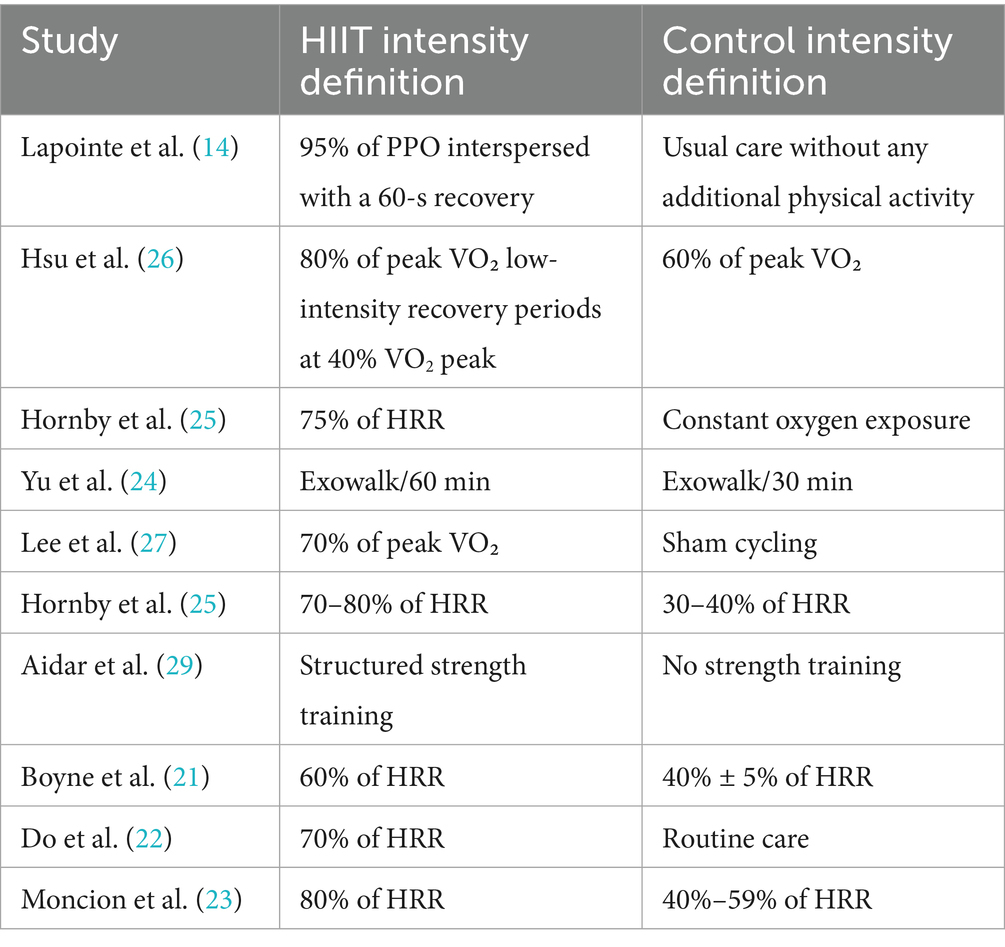 | Study | HIIT intensity definition | Control intensity definition |
|---|---|---|
| Lapointe et al. (14) | 95% of PPO interspersed with a 60-s recovery | Usual care without any additional physical activity |
| Hsu et al. (26) | 80% of peak $VO_2$ low-intensity recovery periods at 40% $VO_2$ peak | 60% of peak $VO_2$ |
| Hornby et al. (25) | 75% of HRR | Constant oxygen exposure |
| Yu et al. (24) | Exowalk/60 min | Exowalk/30 min |
| Lee et al. (27) | 70% of peak $VO_2$ | Sham cycling |
| Hornby et al. (25) | 70–80% of HRR | 30–40% of HRR |
| Aidar et al. (29) | Structured strength training | No strength training |
| Boyne et al. (21) | 60% of HRR | 40% ± 5% of HRR |
| Do et al. (22) | 70% of HRR | Routine care |
| Moncion et al. (23) | 80% of HRR | 40%–59% of HRR |